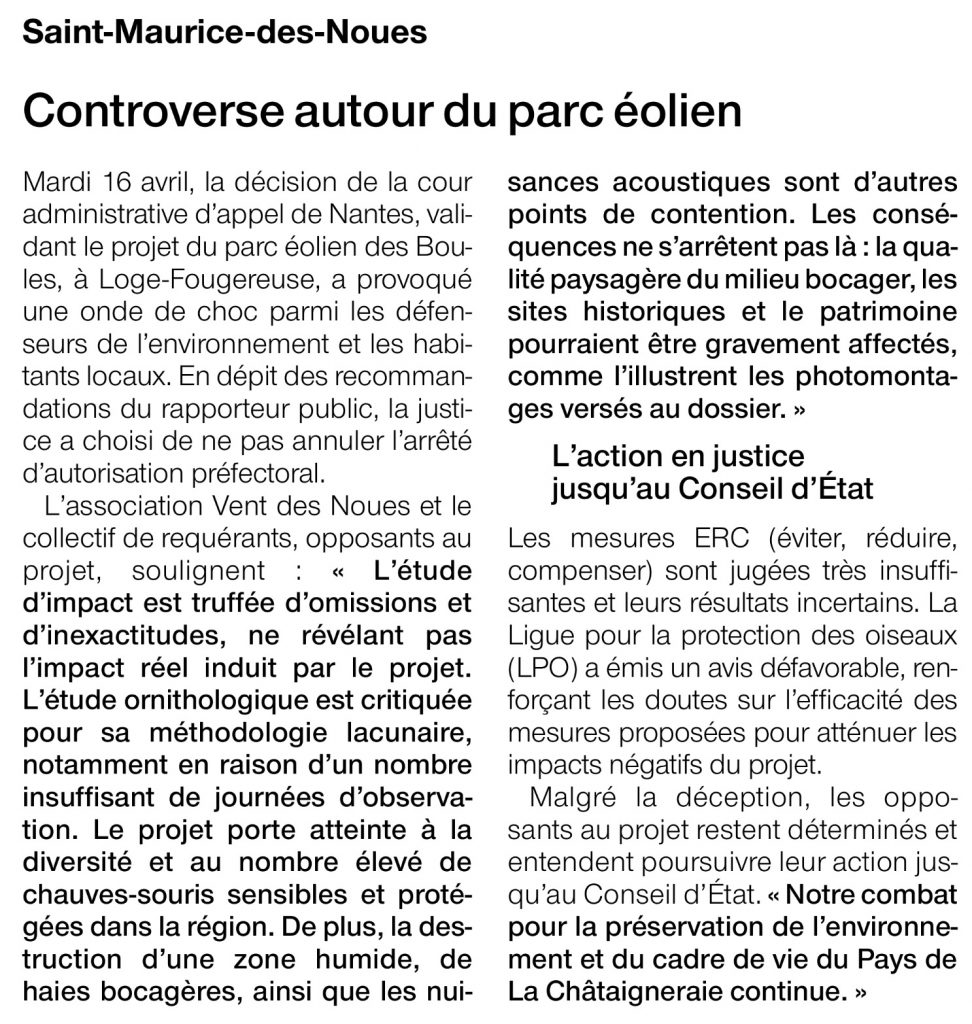 Saint-Maurice-des-Noues

Controverse autour du parc éolien

Mardi 16 avril, la décision de la cour administrative d'appel de Nantes, validant le projet du parc éolien des Boules, à Loge-Fougereuse, a provoqué une onde de choc parmi les défenseurs de l'environnement et les habitants locaux. En dépit des recommandations du rapporteur public, la justice a choisi de ne pas annuler l'arrêté d'autorisation préfectoral.

L'association Vent des Noues et le collectif de requérants, opposants au projet, soulignent : « L'étude d'impact est truffée d'omissions et d'inexactitudes, ne révélant pas l'impact réel induit par le projet. L'étude ornithologique est critiquée pour sa méthodologie lacunaire, notamment en raison d'un nombre insuffisant de journées d'observation. Le projet porte atteinte à la diversité et au nombre élevé de chauves-souris sensibles et protégées dans la région. De plus, la destruction d'une zone humide, de haies bocagères, ainsi que les nuisances acoustiques sont d'autres points de contention. Les conséquences ne s'arrêtent pas là : la qualité paysagère du milieu bocager, les sites historiques et le patrimoine pourraient être gravement affectés, comme l'illustrent les photomontages versés au dossier. »

L'action en justice jusqu'au Conseil d'État

Les mesures ERC (éviter, réduire, compenser) sont jugées très insuffisantes et leurs résultats incertains. La Ligue pour la protection des oiseaux (LPO) a émis un avis défavorable, renforçant les doutes sur l'efficacité des mesures proposées pour atténuer les impacts négatifs du projet.

Malgré la déception, les opposants au projet restent déterminés et entendent poursuivre leur action jusqu'au Conseil d'État. « Notre combat pour la préservation de l'environnement et du cadre de vie du Pays de La Châtaigneraie continue. »